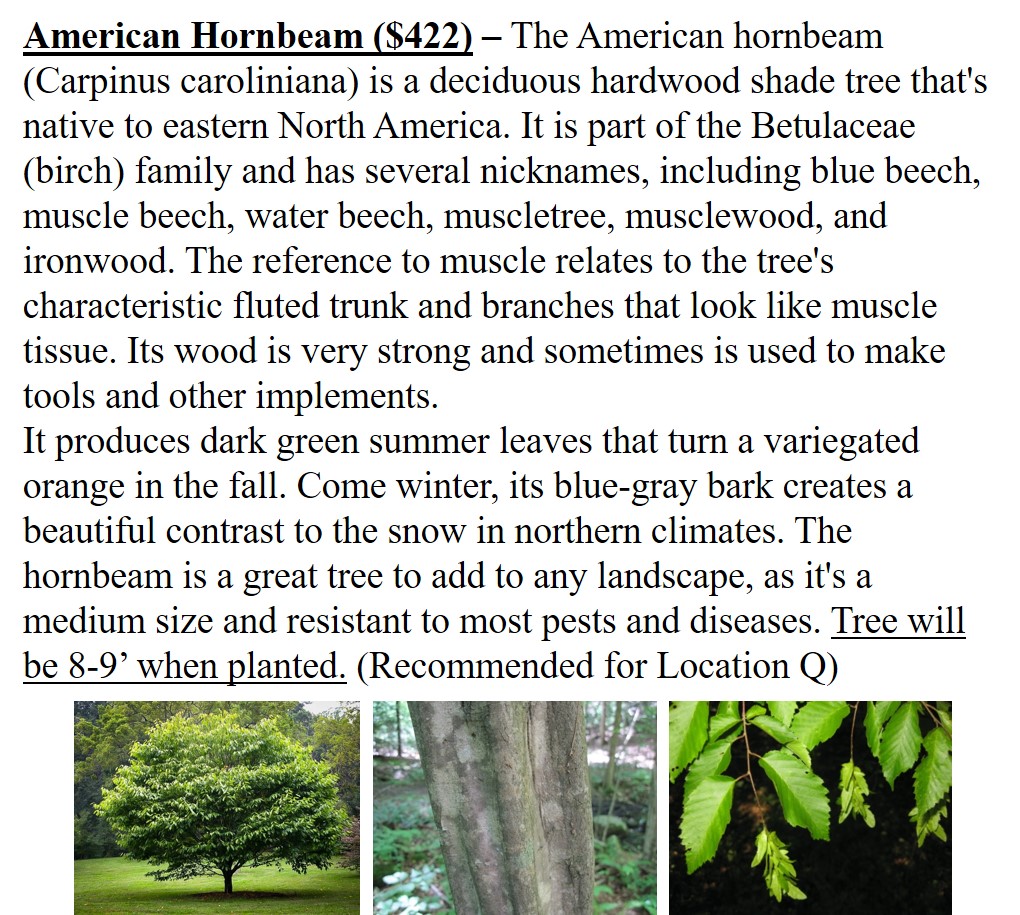 American Hornbeam ($422) – The American hornbeam (Carpinus caroliniana) is a deciduous hardwood shade tree that's native to eastern North America. It is part of the Betulaceae (birch) family and has several nicknames, including blue beech, muscle beech, water beech, muscletree, musclewood, and ironwood. The reference to muscle relates to the tree's characteristic fluted trunk and branches that look like muscle tissue. Its wood is very strong and sometimes is used to make tools and other implements.

It produces dark green summer leaves that turn a variegated orange in the fall. Come winter, its blue-gray bark creates a beautiful contrast to the snow in northern climates. The hornbeam is a great tree to add to any landscape, as it's a medium size and resistant to most pests and diseases. Tree will be 8-9' when planted. (Recommended for Location Q)